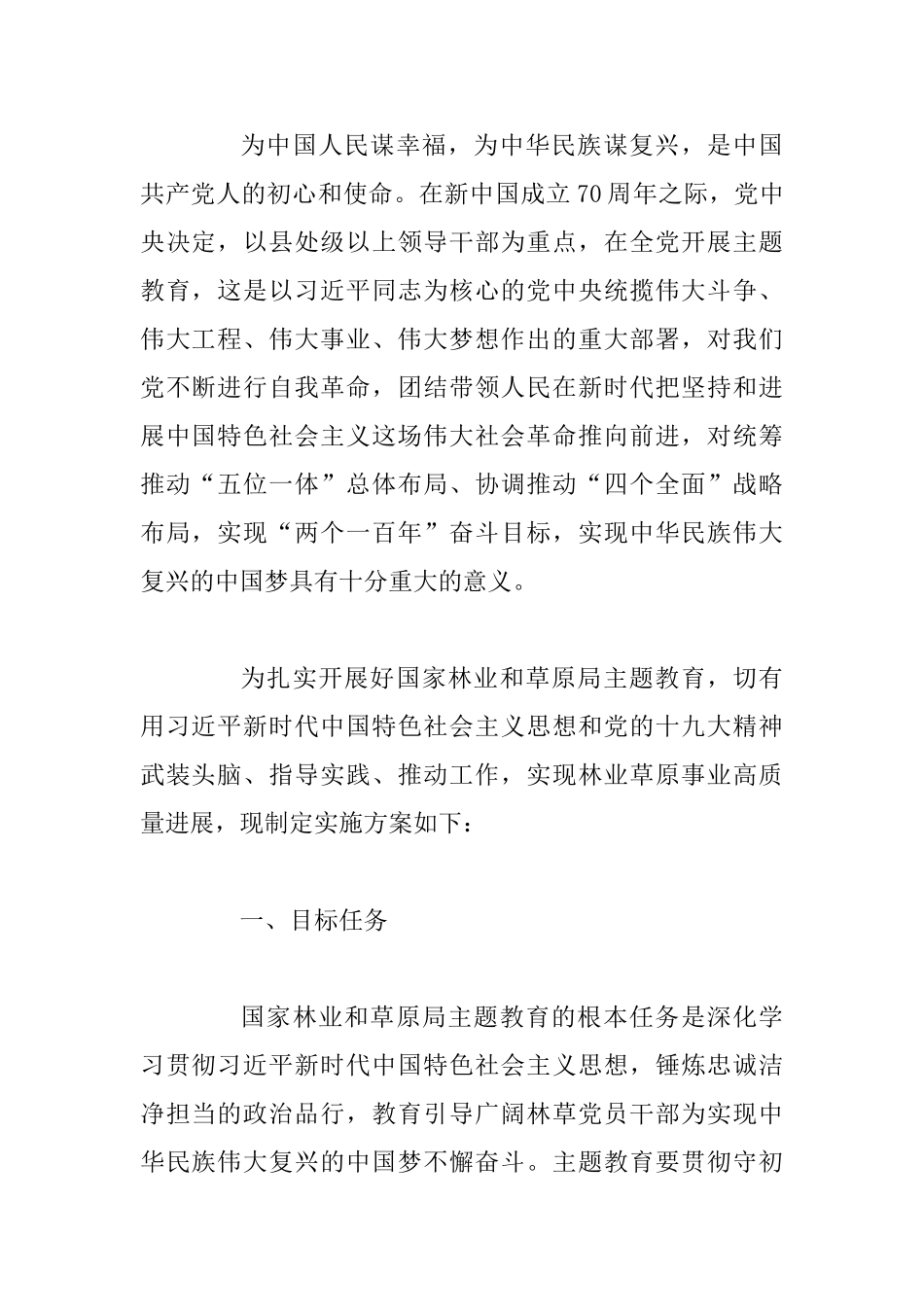 为中国人民谋幸福，为中华民族谋复兴，是中国共产党人的初心和使命。在新中国成立70周年之际，党中央决定，以县处级以上领导干部为重点，在全党开展主题教育，这是以习近平同志为核心的党中央统揽伟大斗争、伟大工程、伟大事业、伟大梦想作出的重大部署，对我们党不断进行自我革命，团结带领人民在新时代把坚持和进展中国特色社会主义这场伟大社会革命推向前进，对统筹推动“五位一体”总体布局、协调推动“四个全面”战略布局，实现“两个一百年”奋斗目标，实现中华民族伟大复兴的中国梦具有十分重大的意义。

为扎实开展好国家林业和草原局主题教育，切有用习近平新时代中国特色社会主义思想和党的十九大精神武装头脑、指导实践、推动工作，实现林业草原事业高质量进展，现制定实施方案如下：

一、目标任务

国家林业和草原局主题教育的根本任务是深化学习贯彻习近平新时代中国特色社会主义思想，锤炼忠诚洁净担当的政治品行，教育引导广阔林草党员干部为实现中华民族伟大复兴的中国梦不懈奋斗。主题教育要贯彻守初